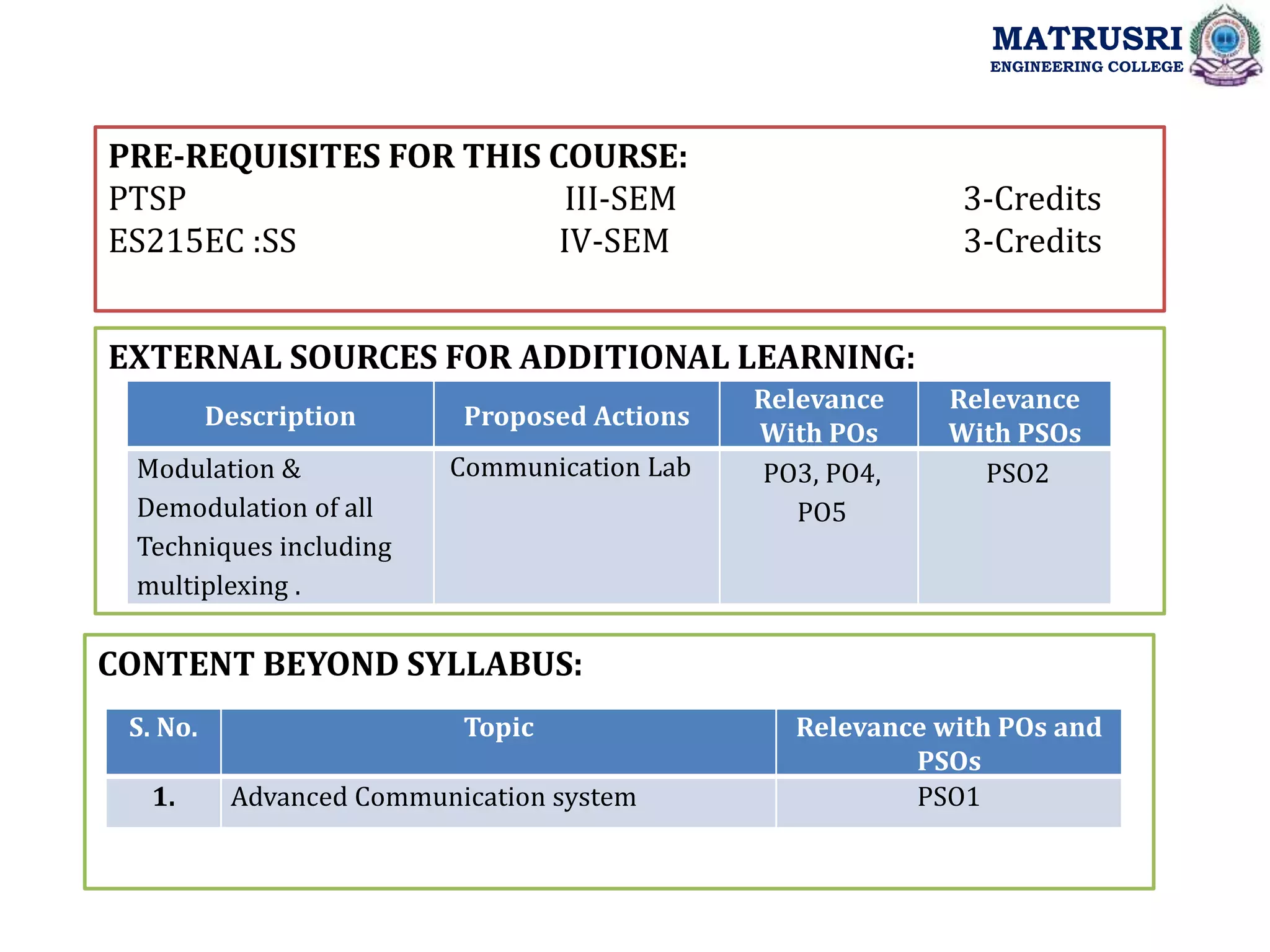 MATRUSRI
ENGINEERING COLLEGE

PRE-REQUISITES FOR THIS COURSE:

PTSP III-SEM 3-Credits
ES215EC :SS IV-SEM 3-Credits

EXTERNAL SOURCES FOR ADDITIONAL LEARNING:

| Description | Proposed Actions | Relevance With POs | Relevance With PSOs |
|---|---|---|---|
| Modulation & Demodulation of all Techniques including multiplexing . | Communication Lab | PO3, PO4, PO5 | PSO2 |

CONTENT BEYOND SYLLABUS:

| S. No. | Topic | Relevance with POs and PSOs |
|---|---|---|
| 1. | Advanced Communication system | PSO1 |